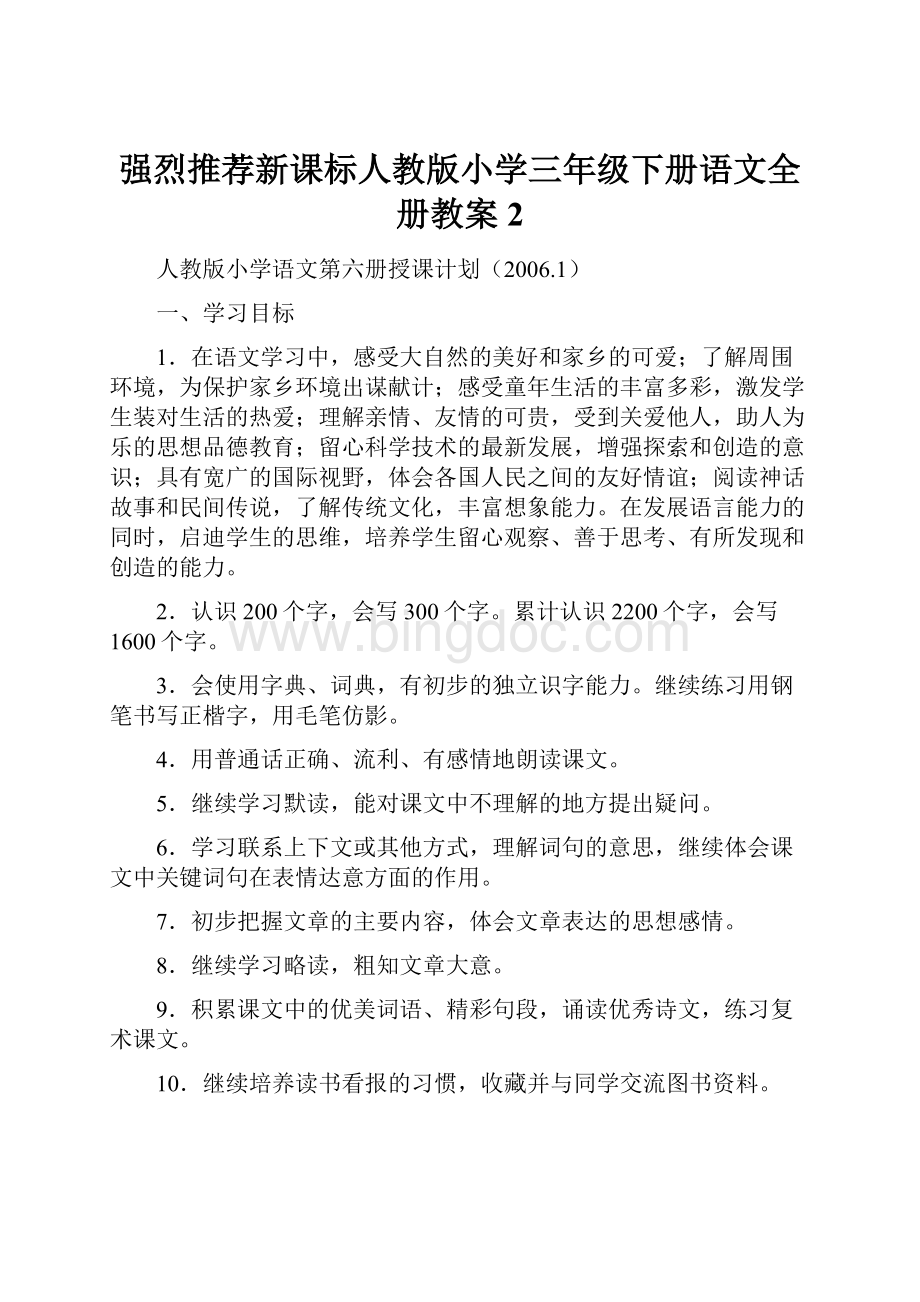 强烈推荐新课标人教版小学三年级下册语文全册教案 2

人教版小学语文第六册授课计划（2006.1）

一、学习目标

1．在语文学习中，感受大自然的美好和家乡的可爱；了解周围环境，为保护家乡环境出谋献计；感受童年生活的丰富多彩，激发学生装对生活的热爱；理解亲情、友情的可贵，受到关爱他人，助人为乐的思想品德教育；留心科学技术的最新发展，增强探索和创造的意识；具有宽广的国际视野，体会各国人民之间的友好情谊；阅读神话故事和民间传说，了解传统文化，丰富想象能力。在发展语言能力的同时，启迪学生的思维，培养学生留心观察、善于思考、有所发现和创造的能力。

2．认识 200 个字，会写 300 个字。累计认识 2200 个字，会写 1600 个字。

www.bingdoc.com

3．会使用字典、词典，有初步的独立识字能力。继续练习用钢笔书写正楷字，用毛笔仿影。

4．用普通话正确、流利、有感情地朗读课文。

5．继续学习默读，能对课文中不理解的地方提出疑问。

6．学习联系上下文或其他方式，理解词句的意思，继续体会课文中关键词句在表情达意方面的作用。

7．初步把握文章的主要内容，体会文章表达的思想感情。

8．继续学习略读，粗知文章大意。

9．积累课文中的优美词语、精彩句段，诵读优秀诗文，练习复术课文。

10．继续培养读书看报的习惯，收藏并与同学交流图书资料。